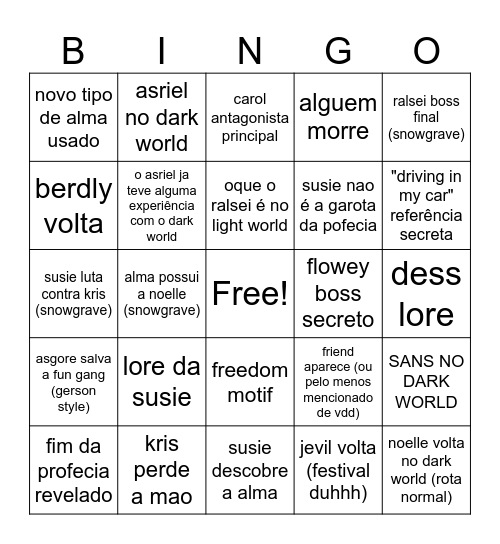 | B | I | N | G | O |
|---|---|---|---|---|
| novo tipo de alma usado | asriel no dark world | carol antagonista principal | alguem morre | ralsei boss final (snowgrave) |
| berdly volta | o asriel ja teve alguma experiência com o dark world | oque o ralsei é no light world | susie nao é a garota da pofecia | "driving in my car" referência secreta |
| susie luta contra kris (snowgrave) | alma possui a noelle (snowgrave) | Free! | flowey boss secreto | dess lore |
| asgore salva a fun gang (gerson style) | lore da susie | freedom motif | friend aparece (ou pelo menos mencionado de vdd) | SANS NO DARK WORLD |
| fim da profecia revelado | kris perde a mao | susie descobre a alma | jevil volta (festival duhhh) | noelle volta no dark world (rota normal) |